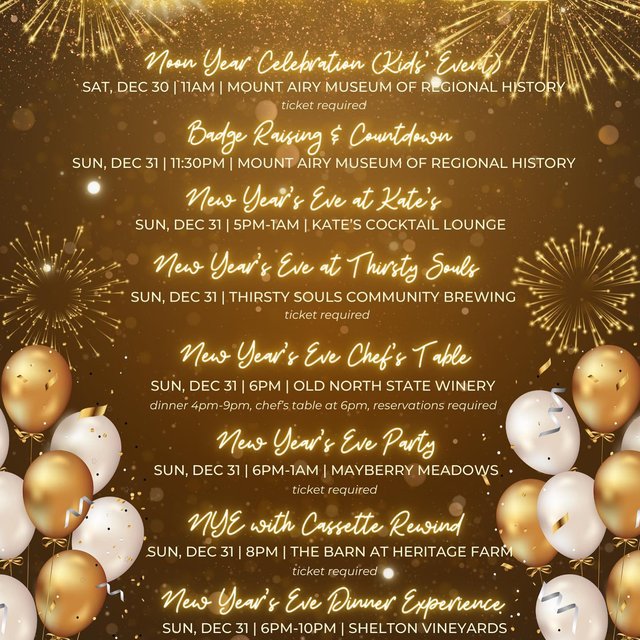 Noon Year Celebration (Kids' Event)
SAT, DEC 30 | 11AM | MOUNT AIRY MUSEUM OF REGIONAL HISTORY
ticket required

Badge Raising & Countdown
SUN, DEC 31 | 11:30PM | MOUNT AIRY MUSEUM OF REGIONAL HISTORY

New Year's Eve at Kate's
SUN, DEC 31 | 5PM-1AM | KATE'S COCKTAIL LOUNGE

New Year's Eve at Thirsty Souls
SUN, DEC 31 | THIRSTY SOULS COMMUNITY BREWING
ticket required

New Year's Eve Chef's Table
SUN, DEC 31 | 6PM | OLD NORTH STATE WINERY
dinner 4pm-9pm, chef's table at 6pm, reservations required

New Year's Eve Party
SUN, DEC 31 | 6PM-1AM | MAYBERRY MEADOWS
ticket required

NYE with Cassette Rewind
SUN, DEC 31 | 8PM | THE BARN AT HERITAGE FARM
ticket required

New Year's Eve Dinner Experience
SUN, DEC 31 | 6PM-10PM | SHELTON VINEYARDS